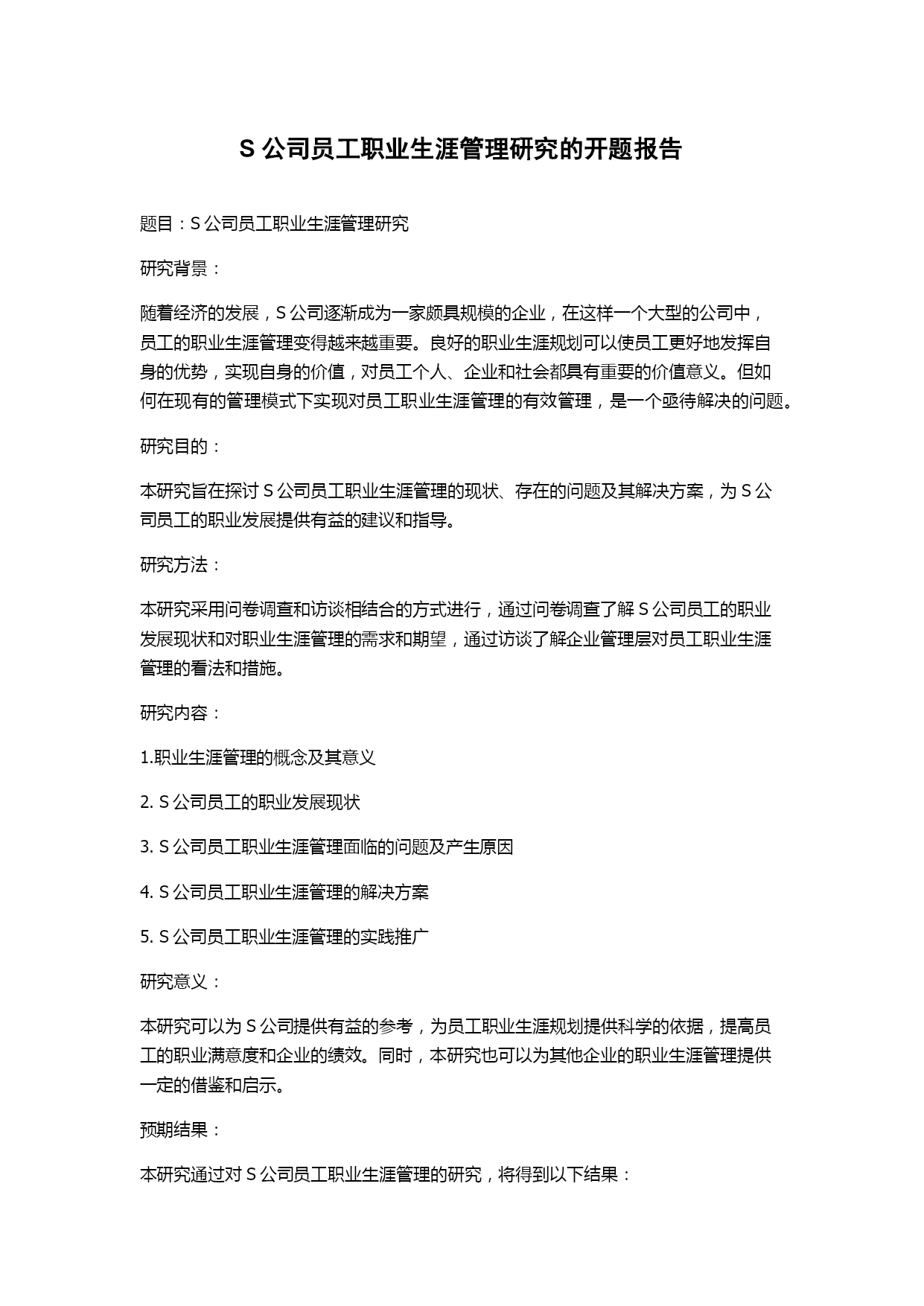 S 公司员工职业生涯管理研究的开题报告

题目：S 公司员工职业生涯管理研究

研究背景：

随着经济的发展，S 公司逐渐成为一家颇具规模的企业，在这样一个大型的公司中，员工的职业生涯管理变得越来越重要。良好的职业生涯规划可以使员工更好地发挥自身的优势，实现自身的价值，对员工个人、企业和社会都具有重要的价值意义。但如何在现有的管理模式下实现对员工职业生涯管理的有效管理，是一个亟待解决的问题。

研究目的：

本研究旨在探讨 S 公司员工职业生涯管理的现状、存在的问题及其解决方案，为 S 公司员工的职业发展提供有益的建议和指导。

研究方法：

本研究采用问卷调查和访谈相结合的方式进行，通过问卷调查了解 S 公司员工的职业发展现状和对职业生涯管理的需求和期望，通过访谈了解企业管理层对员工职业生涯管理的看法和措施。

研究内容：

1.职业生涯管理的概念及其意义

2. S 公司员工的职业发展现状

3. S 公司员工职业生涯管理面临的问题及产生原因

4. S 公司员工职业生涯管理的解决方案

5. S 公司员工职业生涯管理的实践推广

研究意义：

本研究可以为 S 公司提供有益的参考，为员工职业生涯规划提供科学的依据，提高员工的职业满意度和企业的绩效。同时，本研究也可以为其他企业的职业生涯管理提供一定的借鉴和启示。

预期结果：

本研究通过对 S 公司员工职业生涯管理的研究，将得到以下结果：